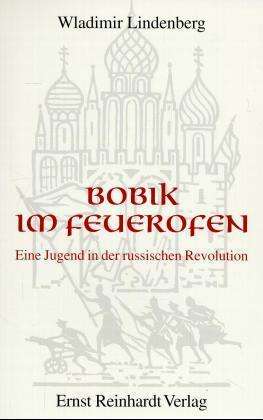 Wladimir Lindenberg

BOBIK
IM FEUEROFEN

Eine Jugend in der russischen Revolution

Ernst Reinhardt Verlag